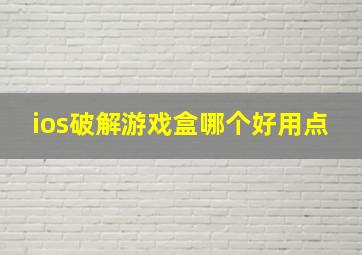 ios破解游戏盒哪个好用点